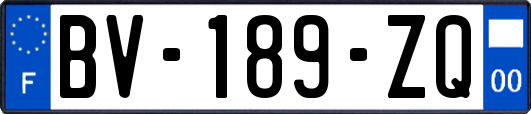 F

BV-189-ZQ

00